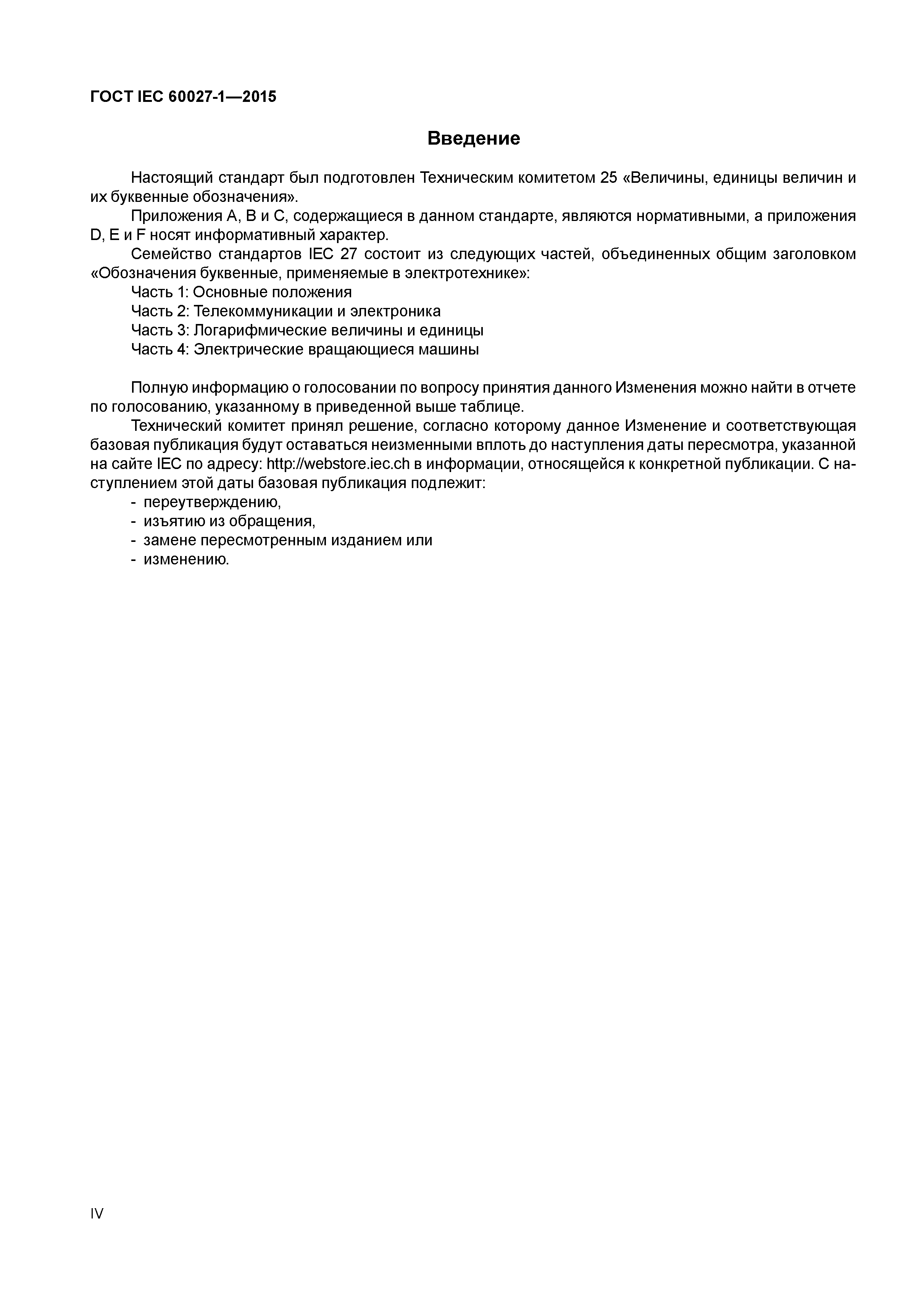 ГОСТ IEC 60027-1—2015

Введение

Настоящий стандарт был подготовлен Техническим комитетом 25 «Величины, единицы величин и их буквенные обозначения».

Приложения А, В и С, содержащиеся в данном стандарте, являются нормативными, а приложения D, E и F носят информативный характер.

Семейство стандартов IEC 27 состоит из следующих частей, объединенных общим заголовком «Обозначения буквенные, применяемые в электротехнике»:

Часть 1: Основные положения

Часть 2: Телекоммуникации и электроника

Часть 3: Логарифмические величины и единицы

Часть 4: Электрические вращающиеся машины

Полную информацию о голосовании по вопросу принятия данного Изменения можно найти в отчете по голосованию, указанному в приведенной выше таблице.

Технический комитет принял решение, согласно которому данное Изменение и соответствующая базовая публикация будут оставаться неизменными вплоть до наступления даты пересмотра, указанной на сайте IEC по адресу: http://webstore.iec.ch в информации, относящейся к конкретной публикации. С наступлением этой даты базовая публикация подлежит:

- переутверждению,
- изъятию из обращения,
- замене пересмотренным изданием или
- изменению.

IV